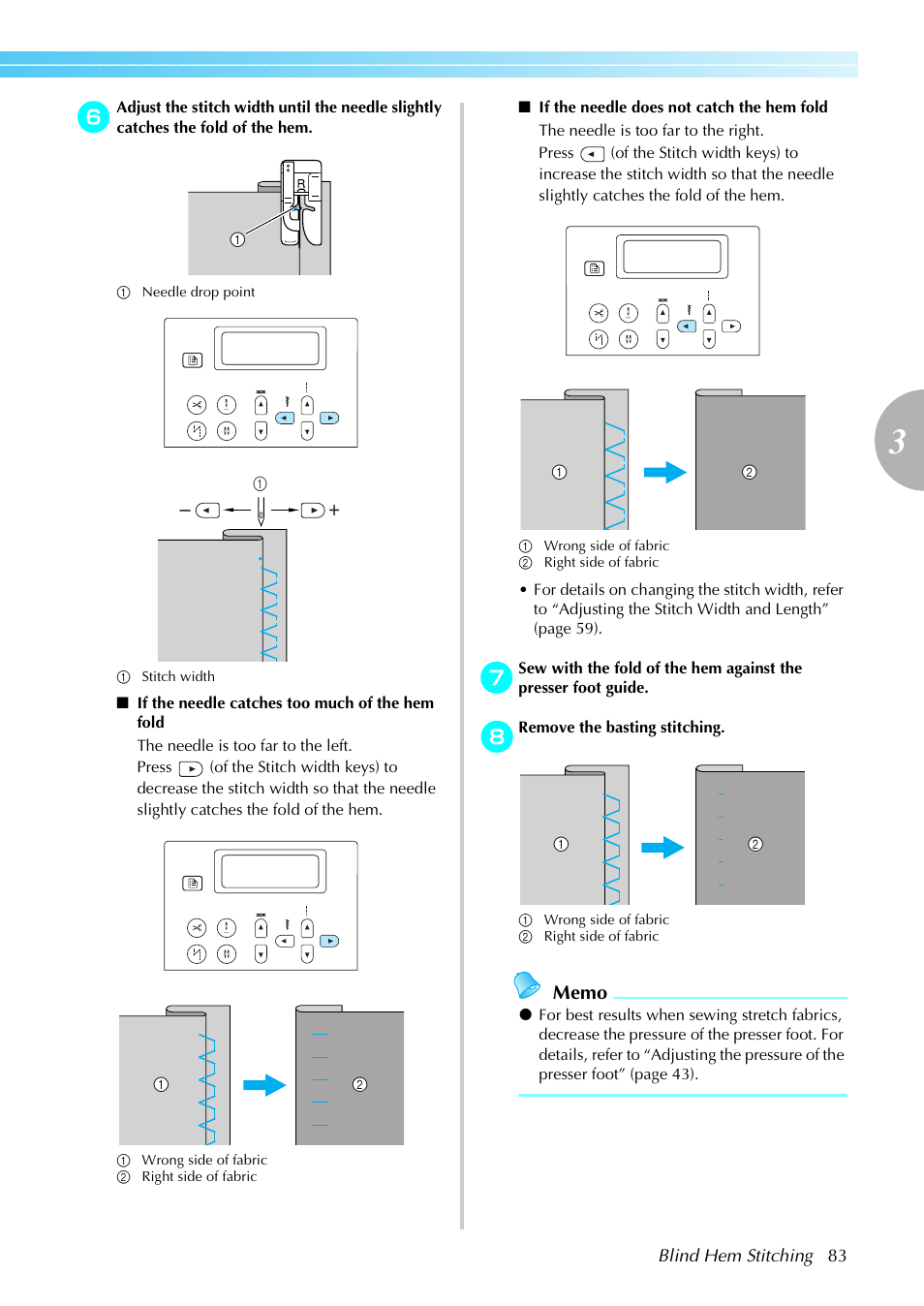 6 Adjust the stitch width until the needle slightly catches the fold of the hem.

①

① Needle drop point

①

− +

① Stitch width

■ If the needle catches too much of the hem fold

The needle is too far to the left.

Press (of the Stitch width keys) to decrease the stitch width so that the needle slightly catches the fold of the hem.

① ②

① Wrong side of fabric
② Right side of fabric

■ If the needle does not catch the hem fold

The needle is too far to the right.

Press (of the Stitch width keys) to increase the stitch width so that the needle slightly catches the fold of the hem.

① ②

① Wrong side of fabric
② Right side of fabric

• For details on changing the stitch width, refer to “Adjusting the Stitch Width and Length” (page 59).

7 Sew with the fold of the hem against the presser foot guide.

8 Remove the basting stitching.

① ②

① Wrong side of fabric
② Right side of fabric

Memo

● For best results when sewing stretch fabrics, decrease the pressure of the presser foot. For details, refer to “Adjusting the pressure of the presser foot” (page 43).

3

Blind Hem Stitching 83